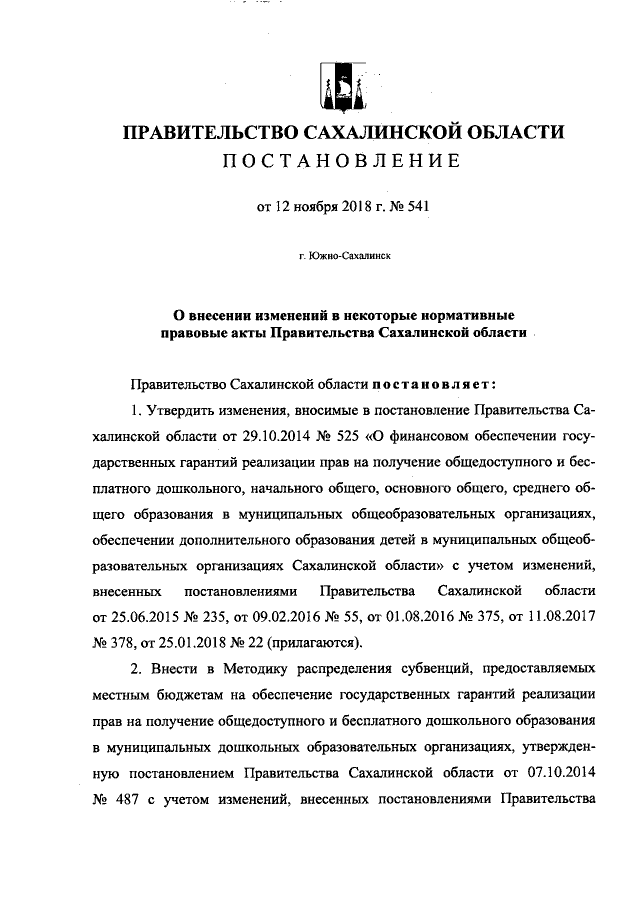 ПРАВИТЕЛЬСТВО САХАЛИНСКОЙ ОБЛАСТИ
ПОСТАНОВЛЕНИЕ

от 12 ноября 2018 г. № 541

г. Южно-Сахалинск

О внесении изменений в некоторые нормативные правовые акты Правительства Сахалинской области

Правительство Сахалинской области постановляет:

1. Утвердить изменения, вносимые в постановление Правительства Сахалинской области от 29.10.2014 № 525 «О финансовом обеспечении государственных гарантий реализации прав на получение общедоступного и бесплатного дошкольного, начального общего, основного общего, среднего общего образования в муниципальных общеобразовательных организациях, обеспечении дополнительного образования детей в муниципальных общеобразовательных организациях Сахалинской области» с учетом изменений, внесенных постановлениями Правительства Сахалинской области от 25.06.2015 № 235, от 09.02.2016 № 55, от 01.08.2016 № 375, от 11.08.2017 № 378, от 25.01.2018 № 22 (прилагаются).

2. Внести в Методику распределения субвенций, предоставляемых местным бюджетам на обеспечение государственных гарантий реализации прав на получение общедоступного и бесплатного дошкольного образования в муниципальных дошкольных образовательных организациях, утвержденную постановлением Правительства Сахалинской области от 07.10.2014 № 487 с учетом изменений, внесенных постановлениями Правительства